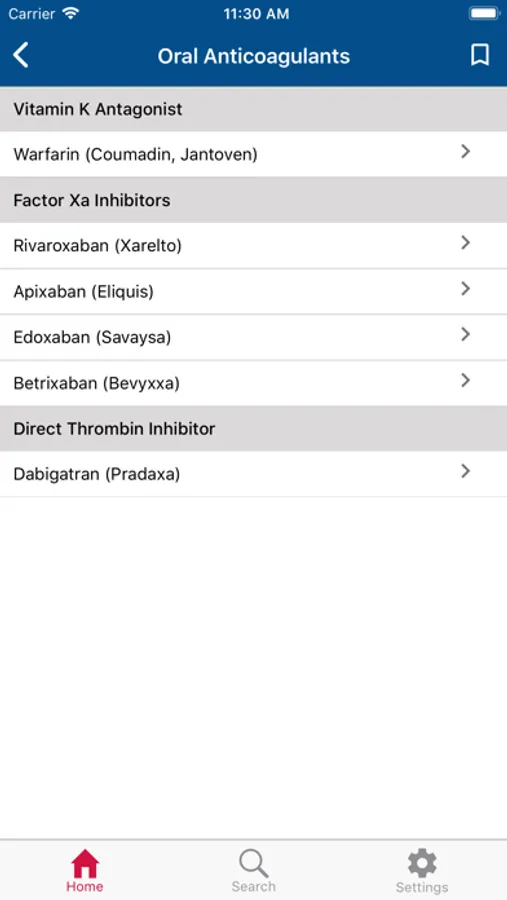 Carrier 11:30 AM

Oral Anticoagulants

Vitamin K Antagonist

Warfarin (Coumadin, Jantoven)

Factor Xa Inhibitors

Rivaroxaban (Xarelto)

Apixaban (Eliquis)

Edoxaban (Savaysa)

Betrixaban (Bevyxxa)

Direct Thrombin Inhibitor

Dabigatran (Pradaxa)

Home Search Settings